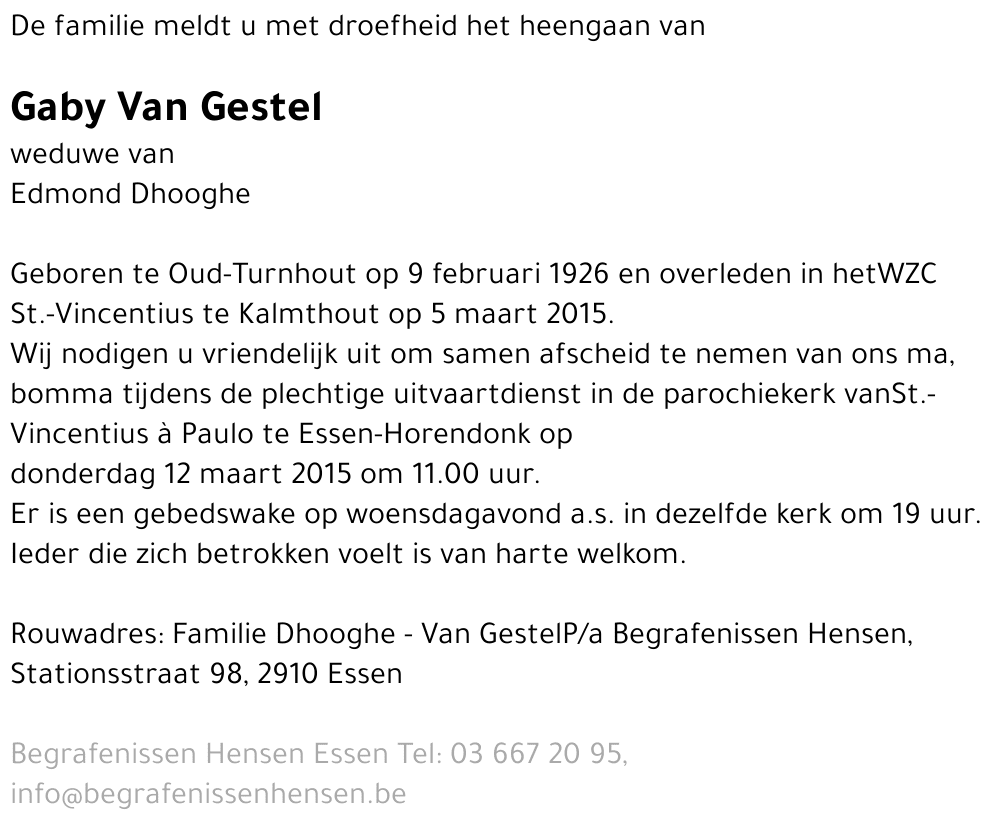 De familie meldt u met droefheid het heengaan van

Gaby Van Gestel
weduwe van
Edmond Dhooghe

Geboren te Oud-Turnhout op 9 februari 1926 en overleden in hetWZC St.-Vincentius te Kalmthout op 5 maart 2015.
Wij nodigen u vriendelijk uit om samen afscheid te nemen van ons ma, bomma tijdens de plechtige uitvaartdienst in de parochiekerk vanSt.-Vincentius à Paulo te Essen-Horendonk op
donderdag 12 maart 2015 om 11.00 uur.
Er is een gebedswake op woensdagavond a.s. in dezelfde kerk om 19 uur.
Ieder die zich betrokken voelt is van harte welkom.

Rouwadres: Familie Dhooghe - Van GestelP/a Begrafenissen Hensen, Stationsstraat 98, 2910 Essen

Begrafenissen Hensen Essen Tel: 03 667 20 95,
info@begrafenissenhensen.be